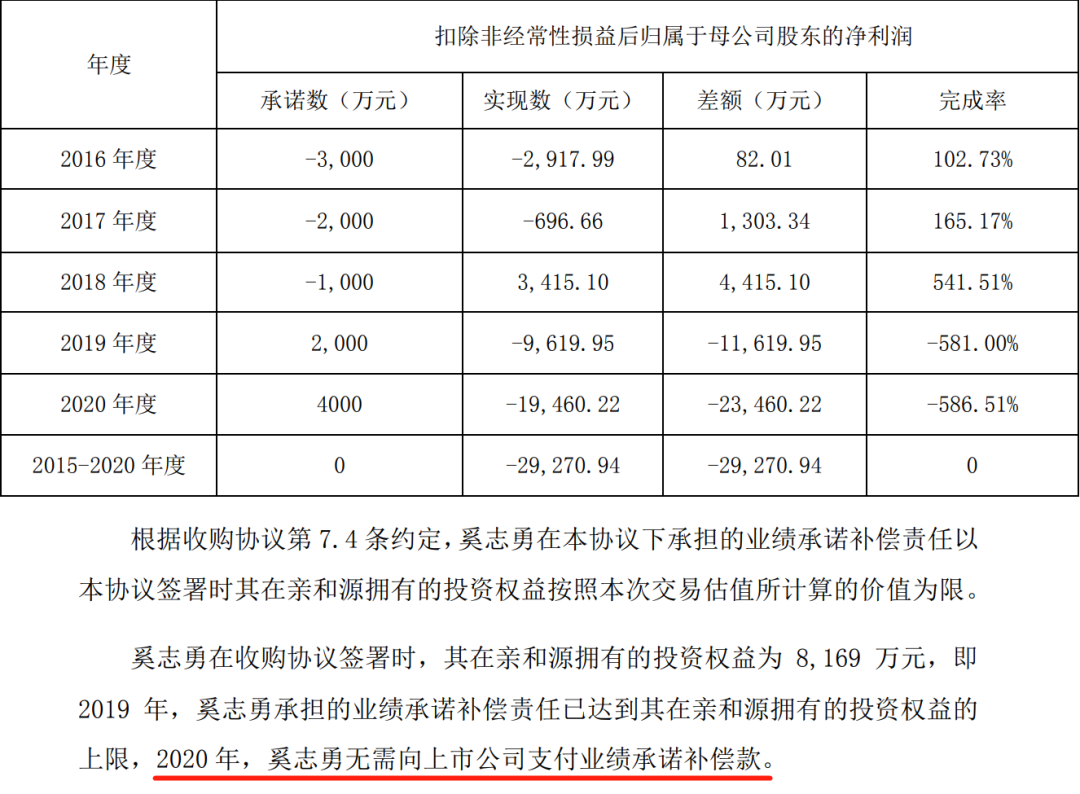 | 年度 | 扣除非经常性损益后归属于母公司股东的净利润 | | | |
|---|---|---|---|---|
| | 承诺数（万元） | 实现数（万元） | 差额（万元） | 完成率 |
| 2016 年度 | -3,000 | -2,917.99 | 82.01 | 102.73% |
| 2017 年度 | -2,000 | -696.66 | 1,303.34 | 165.17% |
| 2018 年度 | -1,000 | 3,415.10 | 4,415.10 | 541.51% |
| 2019 年度 | 2,000 | -9,619.95 | -11,619.95 | -581.00% |
| 2020 年度 | 4000 | -19,460.22 | -23,460.22 | -586.51% |
| 2015-2020 年度 | 0 | -29,270.94 | -29,270.94 | 0 |

根据收购协议第 7.4 条约定，奚志勇在本协议下承担的业绩承诺补偿责任以本协议签署时其在亲和源拥有的投资权益按照本次交易估值所计算的价值为限。

奚志勇在收购协议签署时，其在亲和源拥有的投资权益为 8,169 万元，即 2019 年，奚志勇承担的业绩承诺补偿责任已达到其在亲和源拥有的投资权益的上限，2020 年，奚志勇无需向上市公司支付业绩承诺补偿款。